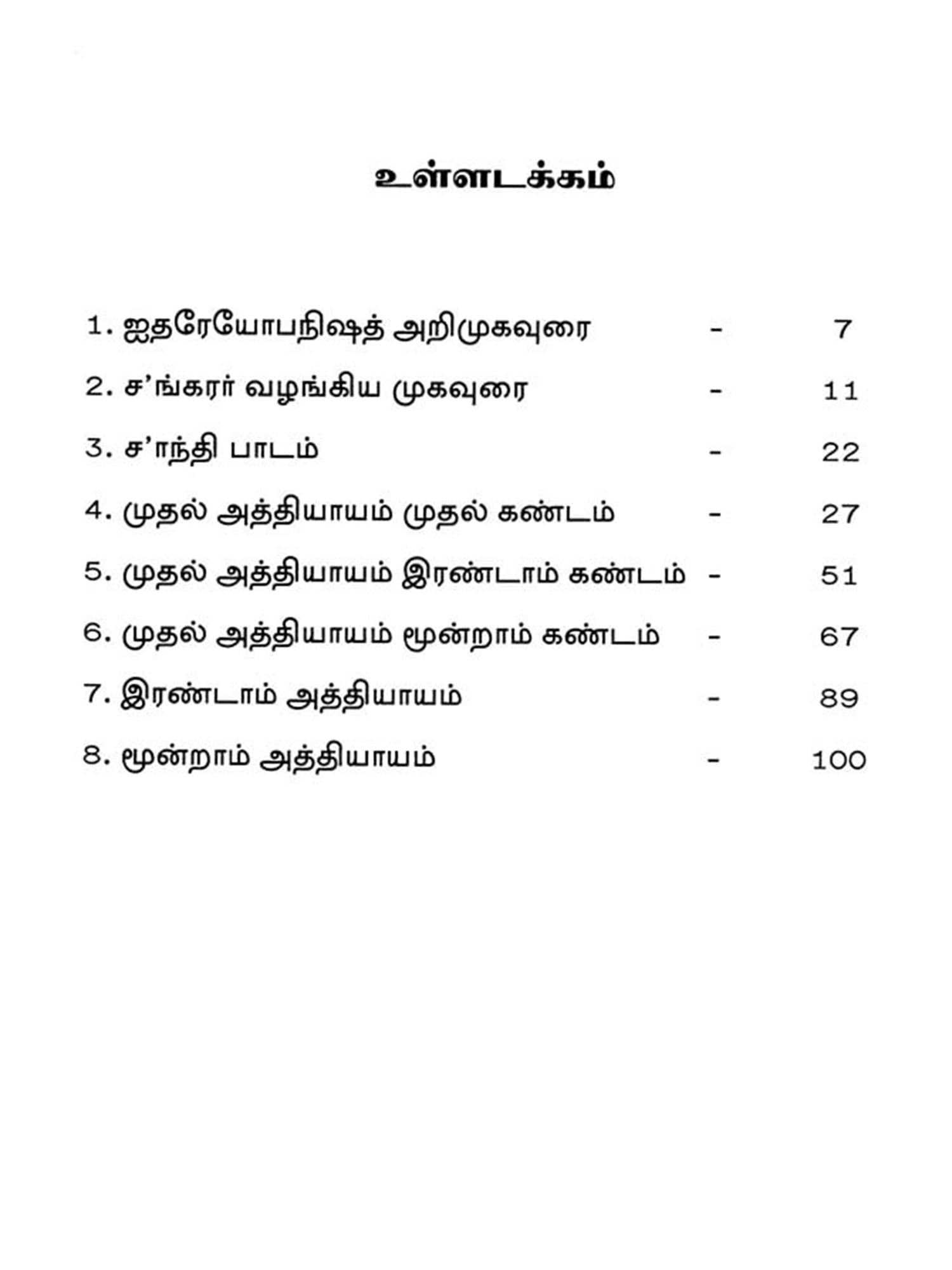 உள்ளடக்கம்

1. ஐதரேயோபநிஷத் அறிமுகவுரை - 7

2. ச’ங்கரர் வழங்கிய முகவுரை - 11

3. ச’ாந்தி பாடம் - 22

4. முதல் அத்தியாயம் முதல் கண்டம் - 27

5. முதல் அத்தியாயம் இரண்டாம் கண்டம் - 51

6. முதல் அத்தியாயம் மூன்றாம் கண்டம் - 67

7. இரண்டாம் அத்தியாயம் - 89

8. மூன்றாம் அத்தியாயம் - 100